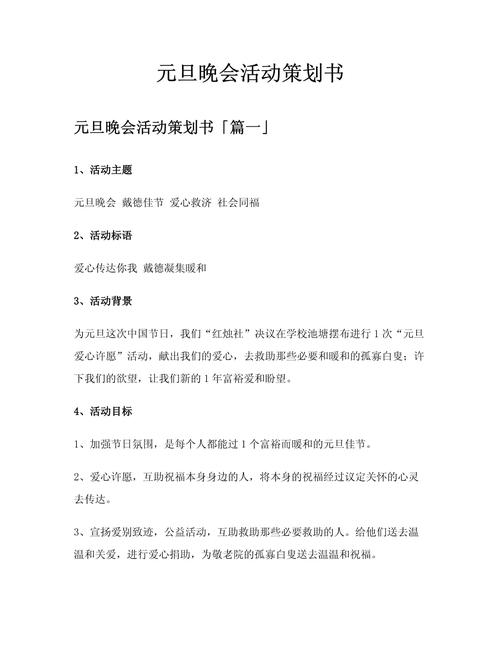 元旦晚会活动策划书

元旦晚会活动策划书「篇一」

1、活动主题

元旦晚会 戴德佳节 爱心救济 社会同福

2、活动标语

爱心传达你我 戴德凝集暖和

3、活动背景

为元旦这次中国节日，我们“红烛社”决议在学校池塘摆布进行1次“元旦爱心许愿”活动，献出我们的爱心，去救助那些必要和暖和的孤寡白叟；许下我们的欲望，让我们新的1年富裕爱和盼望。

4、活动目标

1、加强节日氛围，是每个人都能过1个富裕而暖和的元旦佳节。

2、爱心许愿，互助祝福本身身边的人，将本身的祝福经过议定关怀的心灵去传达。

3、宣扬爱别致迹，公益活动，互助救助那些必要救助的人。给他们送去温温和关爱，进行爱心捐助，为敬老院的孤寡白叟送去温温和祝福。